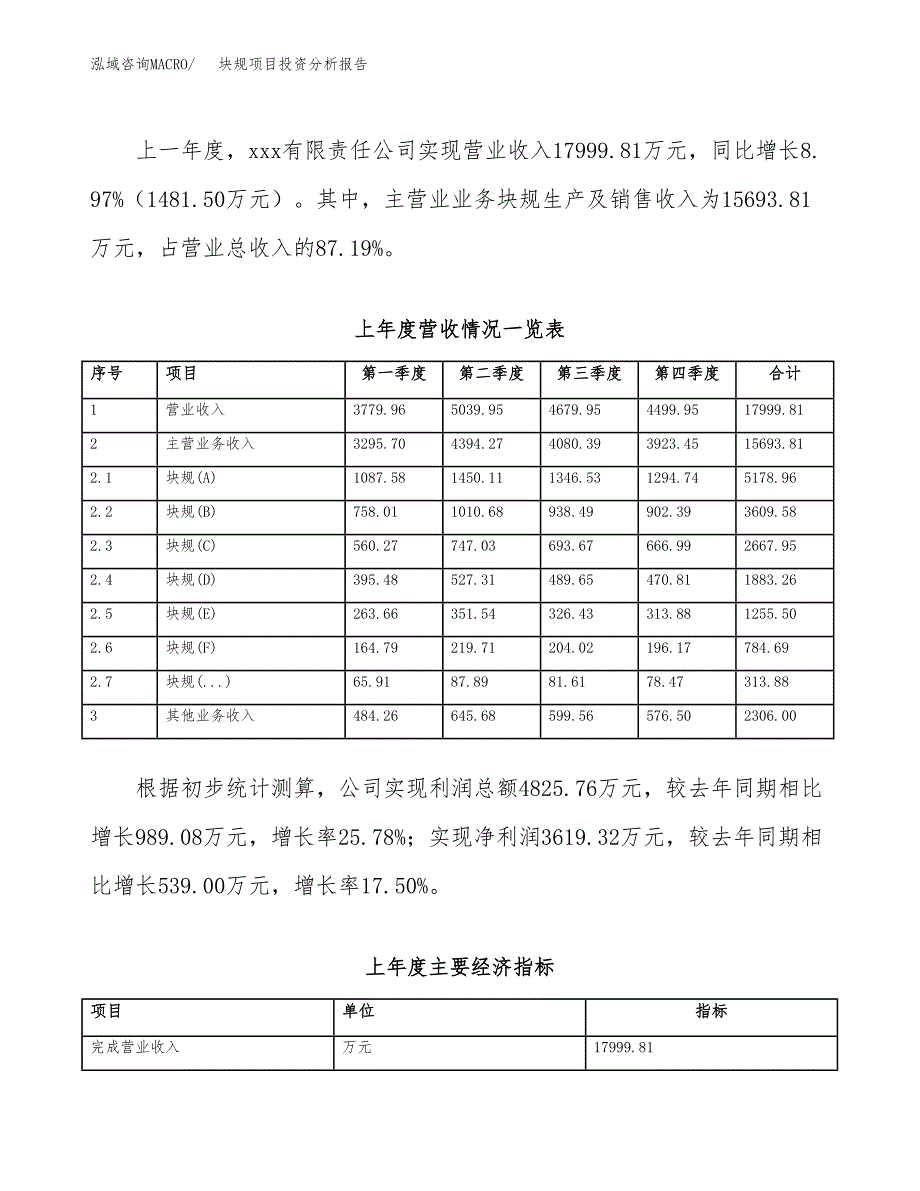 泓域咨询MACRO/　块规项目投资分析报告

上一年度，xxx有限责任公司实现营业收入17999.81万元，同比增长8.97%（1481.50万元）。其中，主营业业务块规生产及销售收入为15693.81万元，占营业总收入的87.19%。

上年度营收情况一览表

| 序号 | 项目 | 第一季度 | 第二季度 | 第三季度 | 第四季度 | 合计 |
|---|---|---|---|---|---|---|
| 1 | 营业收入 | 3779.96 | 5039.95 | 4679.95 | 4499.95 | 17999.81 |
| 2 | 主营业务收入 | 3295.70 | 4394.27 | 4080.39 | 3923.45 | 15693.81 |
| 2.1 | 块规(A) | 1087.58 | 1450.11 | 1346.53 | 1294.74 | 5178.96 |
| 2.2 | 块规(B) | 758.01 | 1010.68 | 938.49 | 902.39 | 3609.58 |
| 2.3 | 块规(C) | 560.27 | 747.03 | 693.67 | 666.99 | 2667.95 |
| 2.4 | 块规(D) | 395.48 | 527.31 | 489.65 | 470.81 | 1883.26 |
| 2.5 | 块规(E) | 263.66 | 351.54 | 326.43 | 313.88 | 1255.50 |
| 2.6 | 块规(F) | 164.79 | 219.71 | 204.02 | 196.17 | 784.69 |
| 2.7 | 块规(...) | 65.91 | 87.89 | 81.61 | 78.47 | 313.88 |
| 3 | 其他业务收入 | 484.26 | 645.68 | 599.56 | 576.50 | 2306.00 |

根据初步统计测算，公司实现利润总额4825.76万元，较去年同期相比增长989.08万元，增长率25.78%；实现净利润3619.32万元，较去年同期相比增长539.00万元，增长率17.50%。

上年度主要经济指标

| 项目 | 单位 | 指标 |
|---|---|---|
| 完成营业收入 | 万元 | 17999.81 |